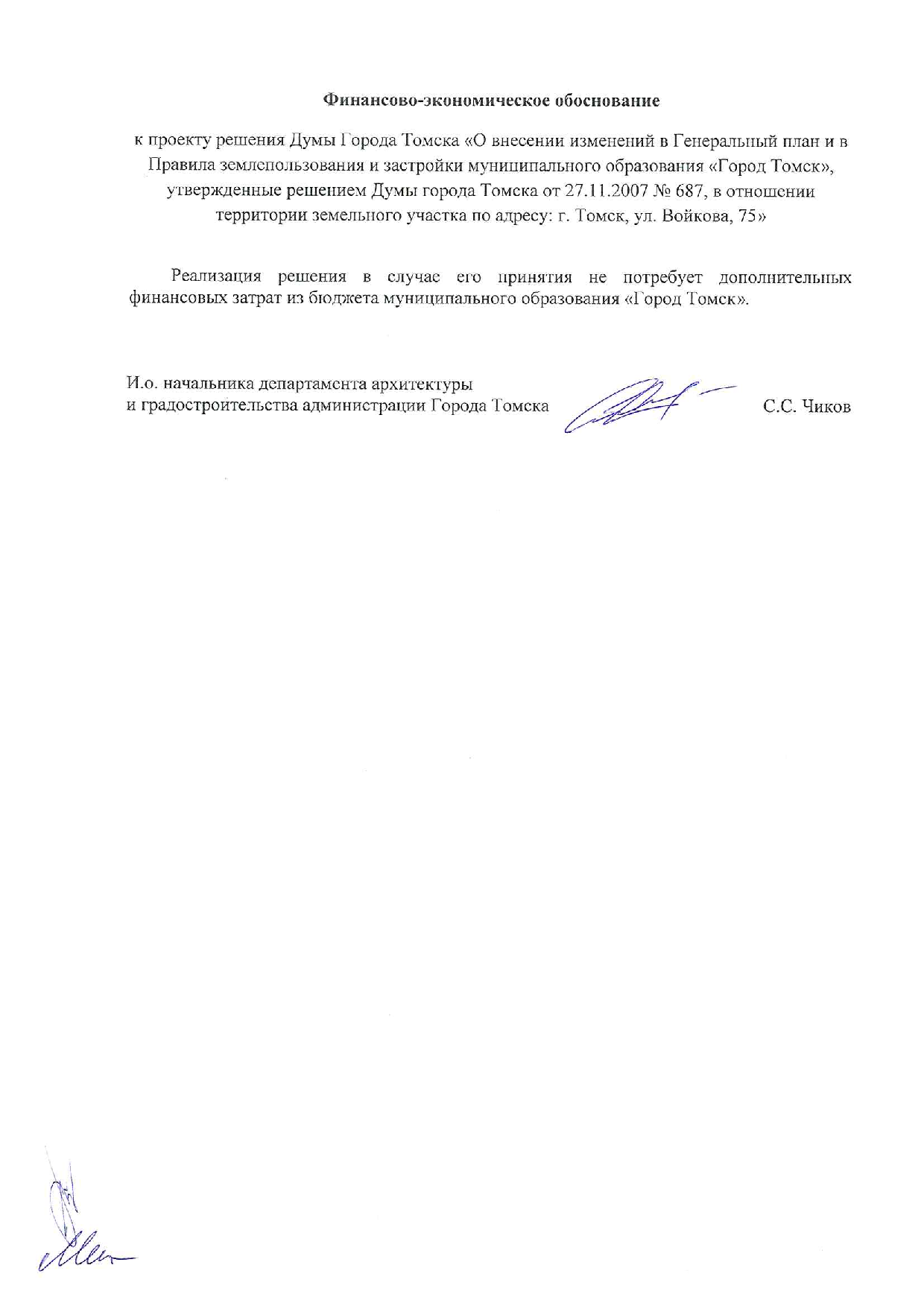 Финансово-экономическое обоснование

к проекту решения Думы Города Томска «О внесении изменений в Генеральный план и в Правила землепользования и застройки муниципального образования «Город Томск», утвержденные решением Думы города Томска от 27.11.2007 № 687, в отношении территории земельного участка по адресу: г. Томск, ул. Войкова, 75»

Реализация решения в случае его принятия не потребует дополнительных финансовых затрат из бюджета муниципального образования «Город Томск».

И.о. начальника департамента архитектуры и градостроительства администрации Города Томска С.С. Чиков